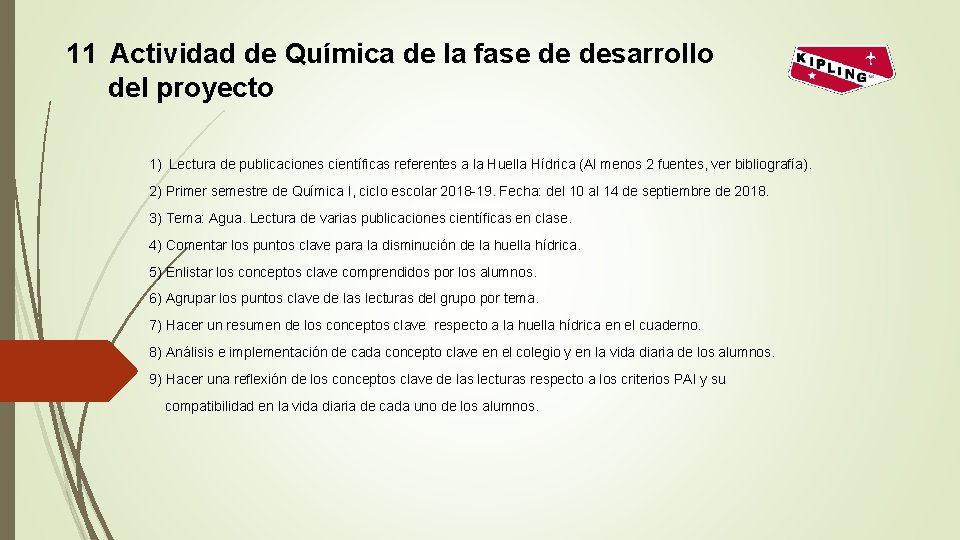 11 Actividad de Química de la fase de desarrollo del proyecto

KIPLING

1) Lectura de publicaciones científicas referentes a la Huella Hídrica (Al menos 2 fuentes, ver bibliografía).

2) Primer semestre de Química I, ciclo escolar 2018-19. Fecha: del 10 al 14 de septiembre de 2018.

3) Tema: Agua. Lectura de varias publicaciones científicas en clase.

4) Comentar los puntos clave para la disminución de la huella hídrica.

5) Enlistar los conceptos clave comprendidos por los alumnos.

6) Agrupar los puntos clave de las lecturas del grupo por tema.

7) Hacer un resumen de los conceptos clave respecto a la huella hídrica en el cuaderno.

8) Análisis e implementación de cada concepto clave en el colegio y en la vida diaria de los alumnos.

9) Hacer una reflexión de los conceptos clave de las lecturas respecto a los criterios PAI y su compatibilidad en la vida diaria de cada uno de los alumnos.